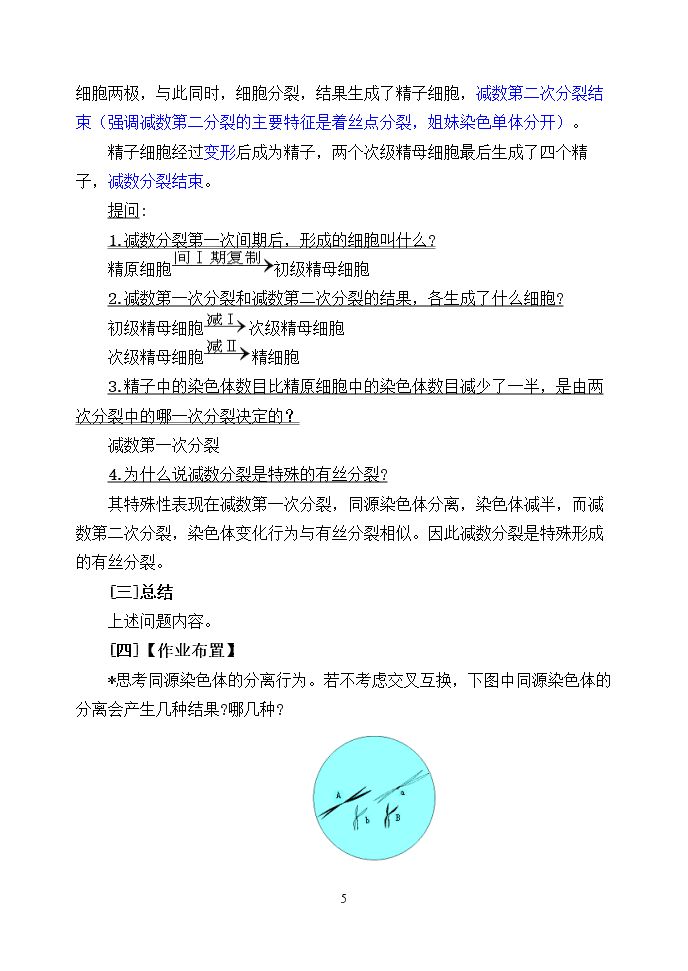 细胞两极，与此同时，细胞分裂，结果生成了精子细胞，减数第二次分裂结束（强调减数第二分裂的主要特征是着丝点分裂，姐妹染色单体分开）。

精子细胞经过变形后成为精子，两个次级精母细胞最后生成了四个精子，减数分裂结束。

提问：

1.减数分裂第一次间期后，形成的细胞叫什么？

精原细胞$\xrightarrow{间Ⅰ期复制}$初级精母细胞

2.减数第一次分裂和减数第二次分裂的结果，各生成了什么细胞？

初级精母细胞$\xrightarrow{减Ⅰ}$次级精母细胞

次级精母细胞$\xrightarrow{减Ⅱ}$精细胞

3.精子中的染色体数目比精原细胞中的染色体数目减少了一半，是由两次分裂中的哪一次分裂决定的？

减数第一次分裂

4.为什么说减数分裂是特殊的有丝分裂？

其特殊性表现在减数第一次分裂，同源染色体分离，染色体减半，而减数第二次分裂，染色体变化行为与有丝分裂相似。因此减数分裂是特殊形成的有丝分裂。

[三]总结

上述问题内容。

[四]【作业布置】

*思考同源染色体的分离行为。若不考虑交叉互换，下图中同源染色体的分离会产生几种结果?哪几种？

A a b B

5